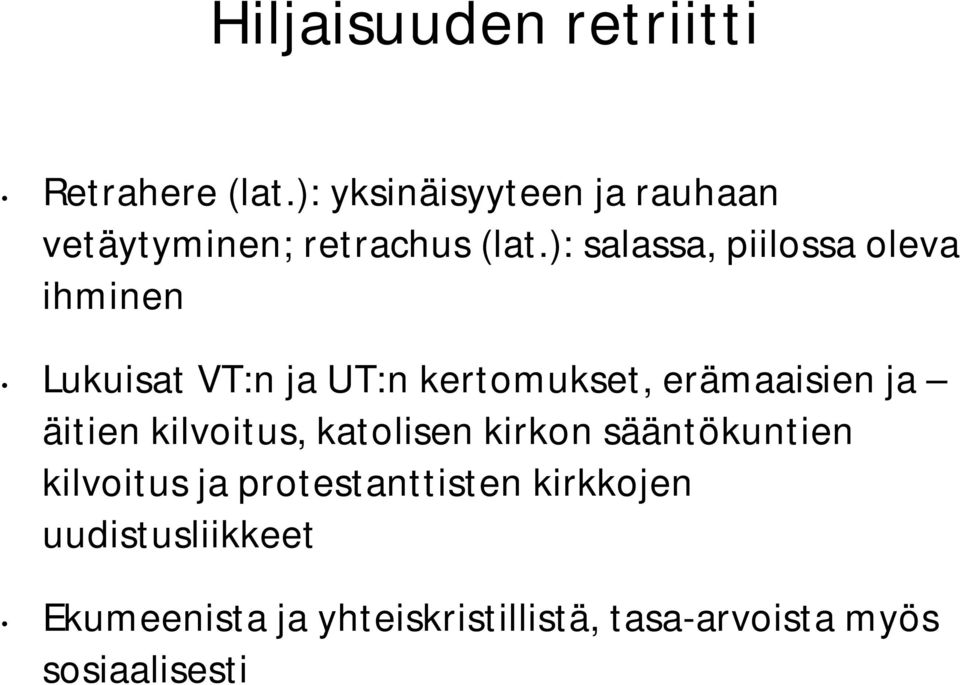 Hiljaisuuden retriitti

• Retrahere (lat.): yksinäisyyteen ja rauhaan vetäytyminen; retrachus (lat.): salassa, piilossa oleva ihminen

• Lukuisat VT:n ja UT:n kertomukset, erämaaisien ja – äitien kilvoitus, katolisen kirkon sääntökuntien kilvoitus ja protestanttisten kirkkojen uudistusliikkeet

• Ekumeenista ja yhteiskristillistä, tasa-arvoista myös sosiaalisesti